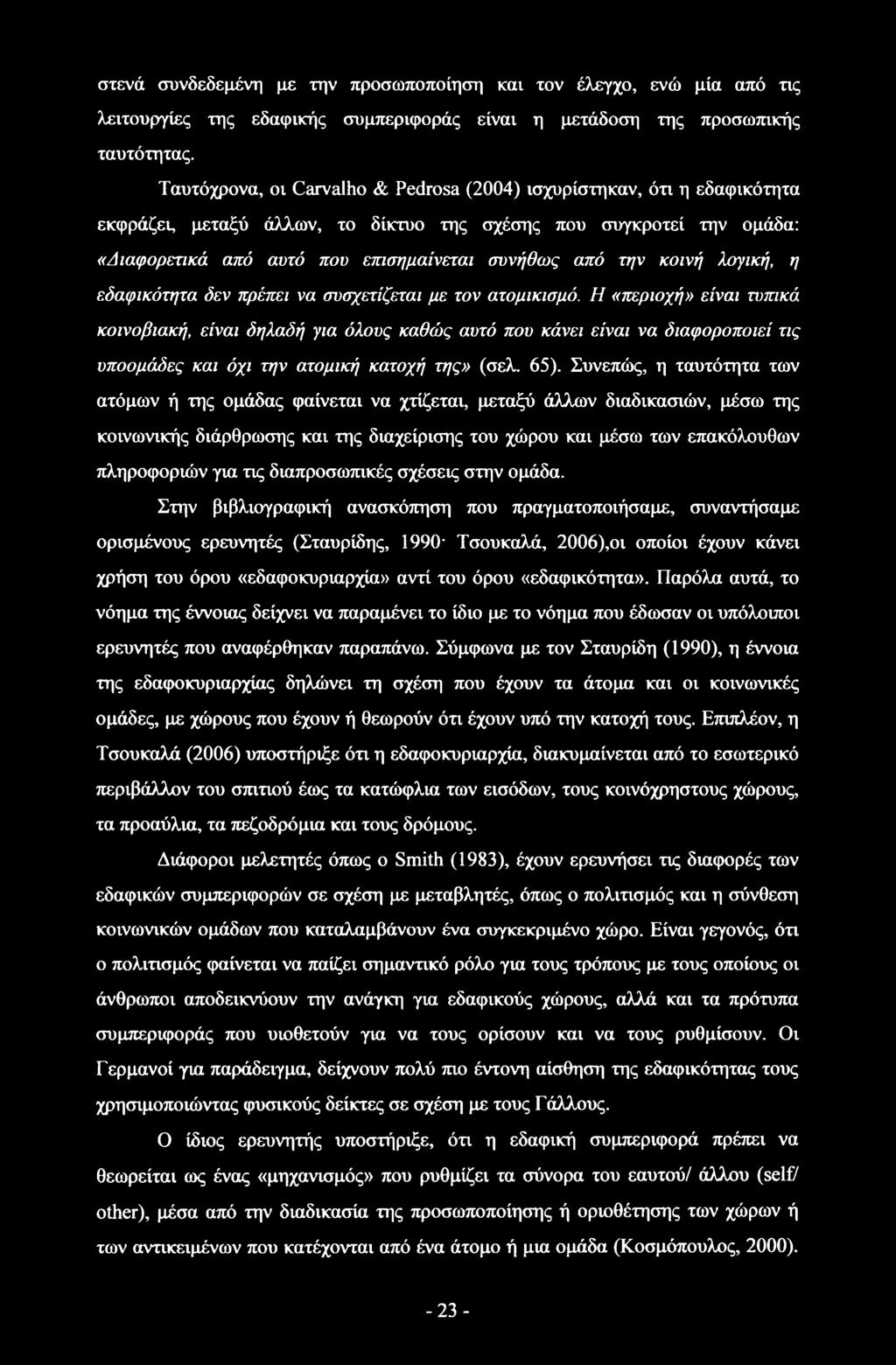 στενά συνδεδεμένη με την προσωποποίηση και τον έλεγχο, ενώ μία από τις λειτουργίες της εδαφικής συμπεριφοράς είναι η μετάδοση της προσωπικής ταυτότητας.

Ταυτόχρονα, οι Carvalho & Pedrosa (2004) ισχυρίστηκαν, ότι η εδαφικότητα εκφράζει, μεταξύ άλλων, το δίκτυο της σχέσης που συγκροτεί την ομάδα: «Διαφορετικά από αυτό που επισημαίνεται συνήθως από την κοινή λογική, η εδαφικότητα δεν πρέπει να συσχετίζεται με τον ατομικισμό. Η «περιοχή» είναι τυπικά κοινοβιακή, είναι δηλαδή για όλους καθώς αυτό που κάνει είναι να διαφοροποιεί τις υποομάδες και όχι την ατομική κατοχή της» (σελ. 65). Συνεπώς, η ταυτότητα των ατόμων ή της ομάδας φαίνεται να χτίζεται, μεταξύ άλλων διαδικασιών, μέσω της κοινωνικής διάρθρωσης και της διαχείρισης του χώρου και μέσω των επακόλουθων πληροφοριών για τις διαπροσωπικές σχέσεις στην ομάδα.

Στην βιβλιογραφική ανασκόπηση που πραγματοποιήσαμε, συναντήσαμε ορισμένους ερευνητές (Σταυρίδης, 1990· Τσουκαλά, 2006),οι οποίοι έχουν κάνει χρήση του όρου «εδαφοκυριαρχία» αντί του όρου «εδαφικότητα». Παρόλα αυτά, το νόημα της έννοιας δείχνει να παραμένει το ίδιο με το νόημα που έδωσαν οι υπόλοιποι ερευνητές που αναφέρθηκαν παραπάνω. Σύμφωνα με τον Σταυρίδη (1990), η έννοια της εδαφοκυριαρχίας δηλώνει τη σχέση που έχουν τα άτομα και οι κοινωνικές ομάδες, με χώρους που έχουν ή θεωρούν ότι έχουν υπό την κατοχή τους. Επιπλέον, η Τσουκαλά (2006) υποστήριξε ότι η εδαφοκυριαρχία, διακυμαίνεται από το εσωτερικό περιβάλλον του σπιτιού έως τα κατώφλια των εισόδων, τους κοινόχρηστους χώρους, τα προαύλια, τα πεζοδρόμια και τους δρόμους.

Διάφοροι μελετητές όπως ο Smith (1983), έχουν ερευνήσει τις διαφορές των εδαφικών συμπεριφορών σε σχέση με μεταβλητές, όπως ο πολιτισμός και η σύνθεση κοινωνικών ομάδων που καταλαμβάνουν ένα συγκεκριμένο χώρο. Είναι γεγονός, ότι ο πολιτισμός φαίνεται να παίζει σημαντικό ρόλο για τους τρόπους με τους οποίους οι άνθρωποι αποδεικνύουν την ανάγκη για εδαφικούς χώρους, αλλά και τα πρότυπα συμπεριφοράς που υιοθετούν για να τους ορίσουν και να τους ρυθμίσουν. Οι Γερμανοί για παράδειγμα, δείχνουν πολύ πιο έντονη αίσθηση της εδαφικότητας τους χρησιμοποιώντας φυσικούς δείκτες σε σχέση με τους Γάλλους.

Ο ίδιος ερευνητής υποστήριξε, ότι η εδαφική συμπεριφορά πρέπει να θεωρείται ως ένας «μηχανισμός» που ρυθμίζει τα σύνορα του εαυτού/ άλλου (self/ other), μέσα από την διαδικασία της προσωποποίησης ή οριοθέτησης των χώρων ή των αντικειμένων που κατέχονται από ένα άτομο ή μια ομάδα (Κοσμόπουλος, 2000).

- 23 -